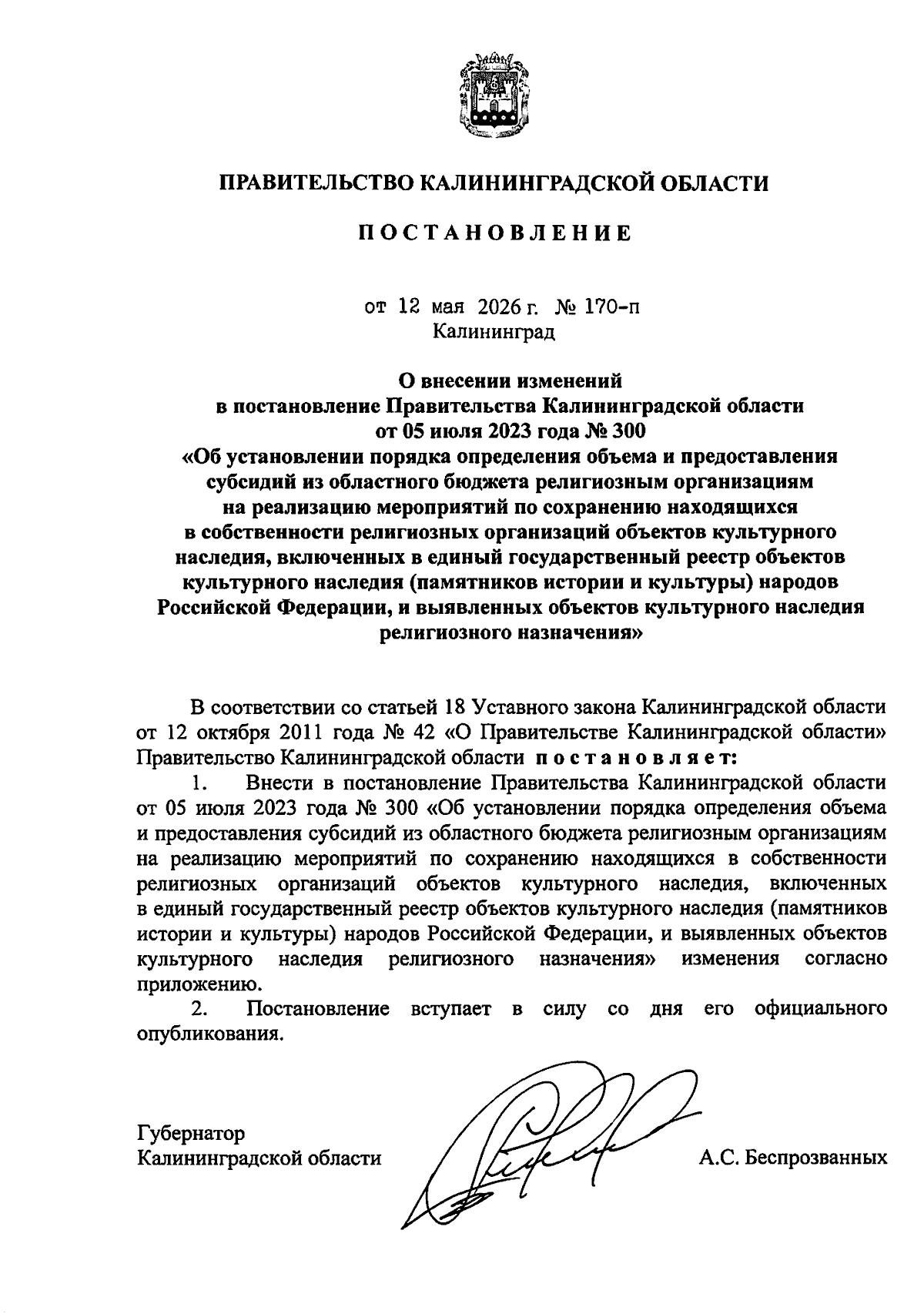 ПРАВИТЕЛЬСТВО КАЛИНИНГРАДСКОЙ ОБЛАСТИ

ПОСТАНОВЛЕНИЕ

от 12 мая 2026 г. № 170-п
Калининград

О внесении изменений
в постановление Правительства Калининградской области
от 05 июля 2023 года № 300
«Об установлении порядка определения объема и предоставления субсидий из областного бюджета религиозным организациям на реализацию мероприятий по сохранению находящихся в собственности религиозных организаций объектов культурного наследия, включенных в единый государственный реестр объектов культурного наследия (памятников истории и культуры) народов Российской Федерации, и выявленных объектов культурного наследия религиозного назначения»

В соответствии со статьей 18 Уставного закона Калининградской области от 12 октября 2011 года № 42 «О Правительстве Калининградской области» Правительство Калининградской области постановляет:

1. Внести в постановление Правительства Калининградской области от 05 июля 2023 года № 300 «Об установлении порядка определения объема и предоставления субсидий из областного бюджета религиозным организациям на реализацию мероприятий по сохранению находящихся в собственности религиозных организаций объектов культурного наследия, включенных в единый государственный реестр объектов культурного наследия (памятников истории и культуры) народов Российской Федерации, и выявленных объектов культурного наследия религиозного назначения» изменения согласно приложению.

2. Постановление вступает в силу со дня его официального опубликования.

Губернатор
Калининградской области

А.С. Беспрозванных